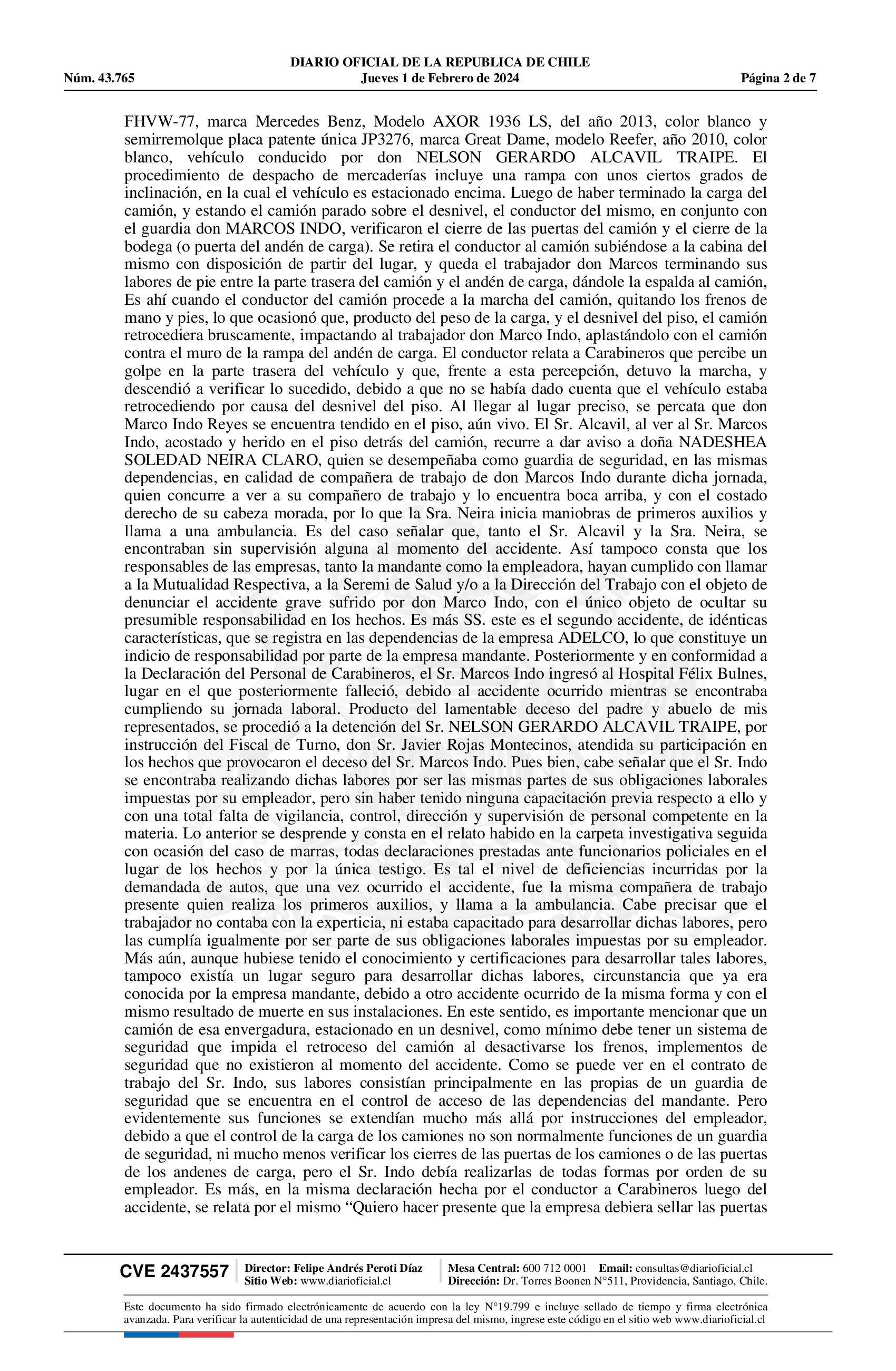 DIARIO OFICIAL DE LA REPUBLICA DE CHILE
Núm. 43.765 Jueves 1 de Febrero de 2024 Página 2 de 7

FHVW-77, marca Mercedes Benz, Modelo AXOR 1936 LS, del año 2013, color blanco y semirremolque placa patente única JP3276, marca Great Dame, modelo Reefer, año 2010, color blanco, vehículo conducido por don NELSON GERARDO ALCAVIL TRAIPE. El procedimiento de despacho de mercaderías incluye una rampa con unos ciertos grados de inclinación, en la cual el vehículo es estacionado encima. Luego de haber terminado la carga del camión, y estando el camión parado sobre el desnivel, el conductor del mismo, en conjunto con el guardia don MARCOS INDO, verificaron el cierre de las puertas del camión y el cierre de la bodega (o puerta del andén de carga). Se retira el conductor al camión subiéndose a la cabina del mismo con disposición de partir del lugar, y queda el trabajador don Marcos terminando sus labores de pie entre la parte trasera del camión y el andén de carga, dándole la espalda al camión, Es ahí cuando el conductor del camión procede a la marcha del camión, quitando los frenos de mano y pies, lo que ocasionó que, producto del peso de la carga, y el desnivel del piso, el camión retrocediera bruscamente, impactando al trabajador don Marco Indo, aplastándolo con el camión contra el muro de la rampa del andén de carga. El conductor relata a Carabineros que percibe un golpe en la parte trasera del vehículo y que, frente a esta percepción, detuvo la marcha, y descendió a verificar lo sucedido, debido a que no se había dado cuenta que el vehículo estaba retrocediendo por causa del desnivel del piso. Al llegar al lugar preciso, se percata que don Marco Indo Reyes se encuentra tendido en el piso, aún vivo. El Sr. Alcavil, al ver al Sr. Marcos Indo, acostado y herido en el piso detrás del camión, recurre a dar aviso a doña NADESHEA SOLEDAD NEIRA CLARO, quien se desempeñaba como guardia de seguridad, en las mismas dependencias, en calidad de compañera de trabajo de don Marcos Indo durante dicha jornada, quien concurre a ver a su compañero de trabajo y lo encuentra boca arriba, y con el costado derecho de su cabeza morada, por lo que la Sra. Neira inicia maniobras de primeros auxilios y llama a una ambulancia. Es del caso señalar que, tanto el Sr. Alcavil y la Sra. Neira, se encontraban sin supervisión alguna al momento del accidente. Así tampoco consta que los responsables de las empresas, tanto la mandante como la empleadora, hayan cumplido con llamar a la Mutualidad Respectiva, a la Seremi de Salud y/o a la Dirección del Trabajo con el objeto de denunciar el accidente grave sufrido por don Marco Indo, con el único objeto de ocultar su presumible responsabilidad en los hechos. Es más SS. este es el segundo accidente, de idénticas características, que se registra en las dependencias de la empresa ADELCO, lo que constituye un indicio de responsabilidad por parte de la empresa mandante. Posteriormente y en conformidad a la Declaración del Personal de Carabineros, el Sr. Marcos Indo ingresó al Hospital Félix Bulnes, lugar en el que posteriormente falleció, debido al accidente ocurrido mientras se encontraba cumpliendo su jornada laboral. Producto del lamentable deceso del padre y abuelo de mis representados, se procedió a la detención del Sr. NELSON GERARDO ALCAVIL TRAIPE, por instrucción del Fiscal de Turno, don Sr. Javier Rojas Montecinos, atendida su participación en los hechos que provocaron el deceso del Sr. Marcos Indo. Pues bien, cabe señalar que el Sr. Indo se encontraba realizando dichas labores por ser las mismas partes de sus obligaciones laborales impuestas por su empleador, pero sin haber tenido ninguna capacitación previa respecto a ello y con una total falta de vigilancia, control, dirección y supervisión de personal competente en la materia. Lo anterior se desprende y consta en el relato habido en la carpeta investigativa seguida con ocasión del caso de marras, todas declaraciones prestadas ante funcionarios policiales en el lugar de los hechos y por la única testigo. Es tal el nivel de deficiencias incurridas por la demandada de autos, que una vez ocurrido el accidente, fue la misma compañera de trabajo presente quien realiza los primeros auxilios, y llama a la ambulancia. Cabe precisar que el trabajador no contaba con la experticia, ni estaba capacitado para desarrollar dichas labores, pero las cumplía igualmente por ser parte de sus obligaciones laborales impuestas por su empleador. Más aún, aunque hubiese tenido el conocimiento y certificaciones para desarrollar tales labores, tampoco existía un lugar seguro para desarrollar dichas labores, circunstancia que ya era conocida por la empresa mandante, debido a otro accidente ocurrido de la misma forma y con el mismo resultado de muerte en sus instalaciones. En este sentido, es importante mencionar que un camión de esa envergadura, estacionado en un desnivel, como mínimo debe tener un sistema de seguridad que impida el retroceso del camión al desactivarse los frenos, implementos de seguridad que no existieron al momento del accidente. Como se puede ver en el contrato de trabajo del Sr. Indo, sus labores consistían principalmente en las propias de un guardia de seguridad que se encuentra en el control de acceso de las dependencias del mandante. Pero evidentemente sus funciones se extendían mucho más allá por instrucciones del empleador, debido a que el control de la carga de los camiones no son normalmente funciones de un guardia de seguridad, ni mucho menos verificar los cierres de las puertas de los camiones o de las puertas de los andenes de carga, pero el Sr. Indo debía realizarlas de todas formas por orden de su empleador. Es más, en la misma declaración hecha por el conductor a Carabineros luego del accidente, se relata por el mismo “Quiero hacer presente que la empresa debiera sellar las puertas

CVE 2437557 Director: Felipe Andrés Peroti Díaz Sitio Web: www.diarioficial.cl Mesa Central: 600 712 0001 Email: consultas@diarioficial.cl Dirección: Dr. Torres Boonen N°511, Providencia, Santiago, Chile.

Este documento ha sido firmado electrónicamente de acuerdo con la ley N°19.799 e incluye sellado de tiempo y firma electrónica avanzada. Para verificar la autenticidad de una representación impresa del mismo, ingrese este código en el sitio web www.diarioficial.cl